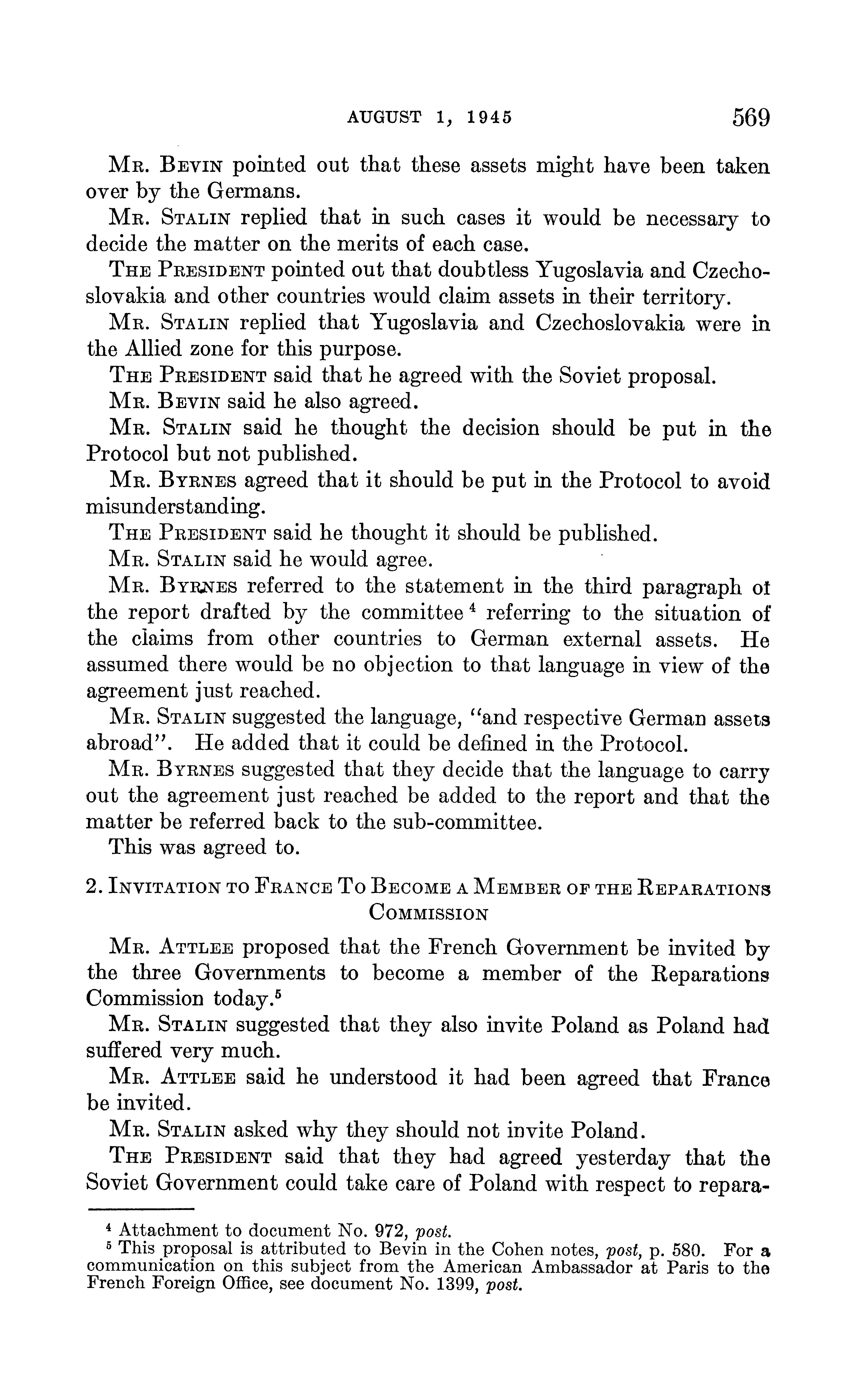 AUGUST 1, 1945 569

Mr. Bevin pointed out that these assets might have been taken over by the Germans.

Mr. Stalin replied that in such cases it would be necessary to decide the matter on the merits of each case.

The President pointed out that doubtless Yugoslavia and Czechoslovakia and other countries would claim assets in their territory.

Mr. Stalin replied that Yugoslavia and Czechoslovakia were in the Allied zone for this purpose.

The President said that he agreed with the Soviet proposal.

Mr. Bevin said he also agreed.

Mr. Stalin said he thought the decision should be put in the Protocol but not published.

Mr. Byrnes agreed that it should be put in the Protocol to avoid misunderstanding.

The President said he thought it should be published.

Mr. Stalin said he would agree.

Mr. Byrnes referred to the statement in the third paragraph of the report drafted by the committee $^4$ referring to the situation of the claims from other countries to German external assets. He assumed there would be no objection to that language in view of the agreement just reached.

Mr. Stalin suggested the language, "and respective German assets abroad". He added that it could be defined in the Protocol.

Mr. Byrnes suggested that they decide that the language to carry out the agreement just reached be added to the report and that the matter be referred back to the sub-committee.

This was agreed to.

2. Invitation to France To Become a Member of the Reparations Commission

Mr. Attlee proposed that the French Government be invited by the three Governments to become a member of the Reparations Commission today.$^5$

Mr. Stalin suggested that they also invite Poland as Poland had suffered very much.

Mr. Attlee said he understood it had been agreed that France be invited.

Mr. Stalin asked why they should not invite Poland.

The President said that they had agreed yesterday that the Soviet Government could take care of Poland with respect to repara-

$^4$ Attachment to document No. 972, post.
$^5$ This proposal is attributed to Bevin in the Cohen notes, post, p. 580. For a communication on this subject from the American Ambassador at Paris to the French Foreign Office, see document No. 1399, post.